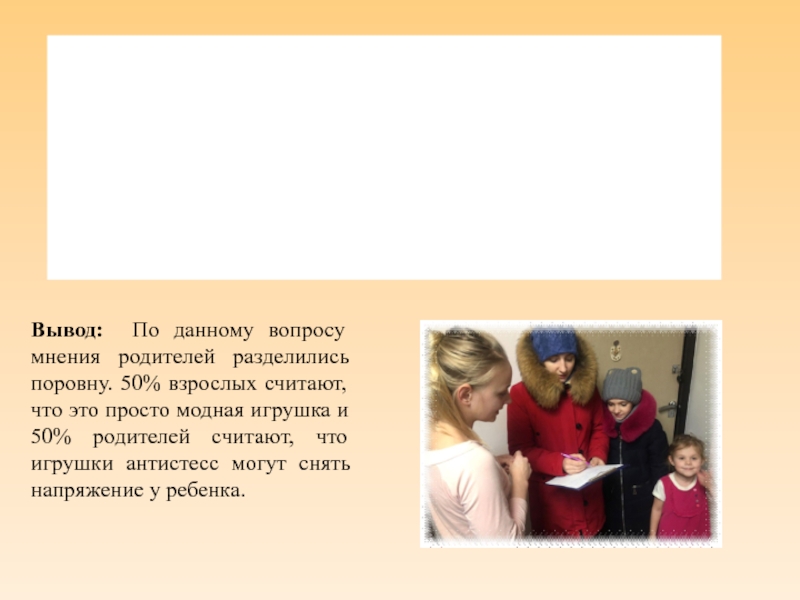 **Вывод:** По данному вопросу мнения родителей разделились поровну. 50% взрослых считают, что это просто модная игрушка и 50% родителей считают, что игрушки антистесс могут снять напряжение у ребенка.